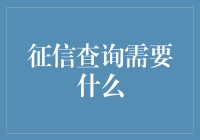 征信查询需要什么